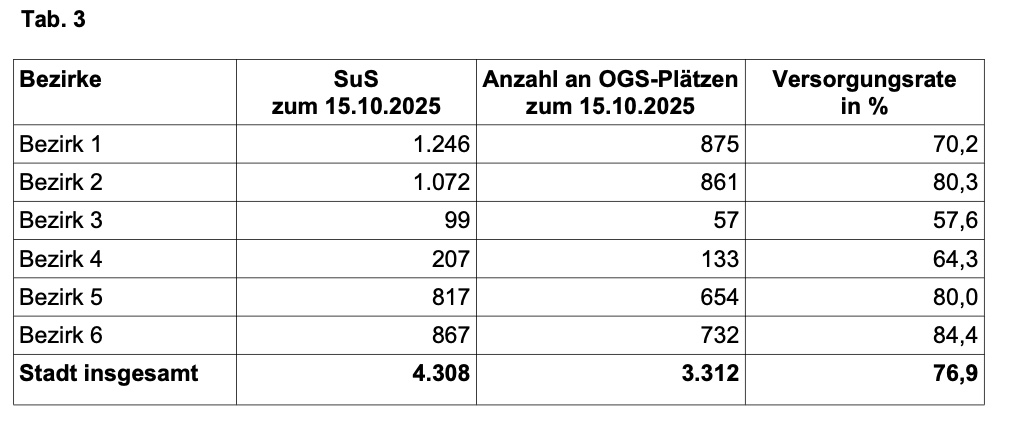 Tab. 3

| Bezirke | SuS zum 15.10.2025 | Anzahl an OGS-Plätzen zum 15.10.2025 | Versorgungsrate in % |
|---|---|---|---|
| Bezirk 1 | 1.246 | 875 | 70,2 |
| Bezirk 2 | 1.072 | 861 | 80,3 |
| Bezirk 3 | 99 | 57 | 57,6 |
| Bezirk 4 | 207 | 133 | 64,3 |
| Bezirk 5 | 817 | 654 | 80,0 |
| Bezirk 6 | 867 | 732 | 84,4 |
| **Stadt insgesamt** | **4.308** | **3.312** | **76,9** |